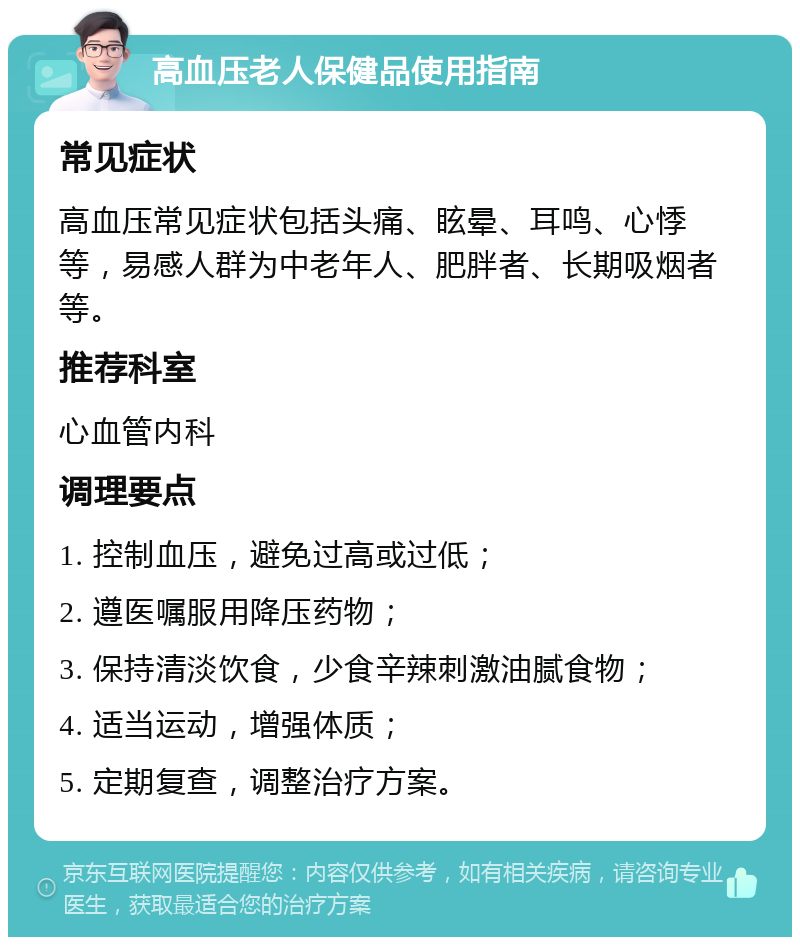 高血压老人保健品使用指南

常见症状

高血压常见症状包括头痛、眩晕、耳鸣、心悸等，易感人群为中老年人、肥胖者、长期吸烟者等。

推荐科室

心血管内科

调理要点

1. 控制血压，避免过高或过低；

2. 遵医嘱服用降压药物；

3. 保持清淡饮食，少食辛辣刺激油腻食物；

4. 适当运动，增强体质；

5. 定期复查，调整治疗方案。

京东互联网医院提醒您：内容仅供参考，如有相关疾病，请咨询专业医生，获取最适合您的治疗方案